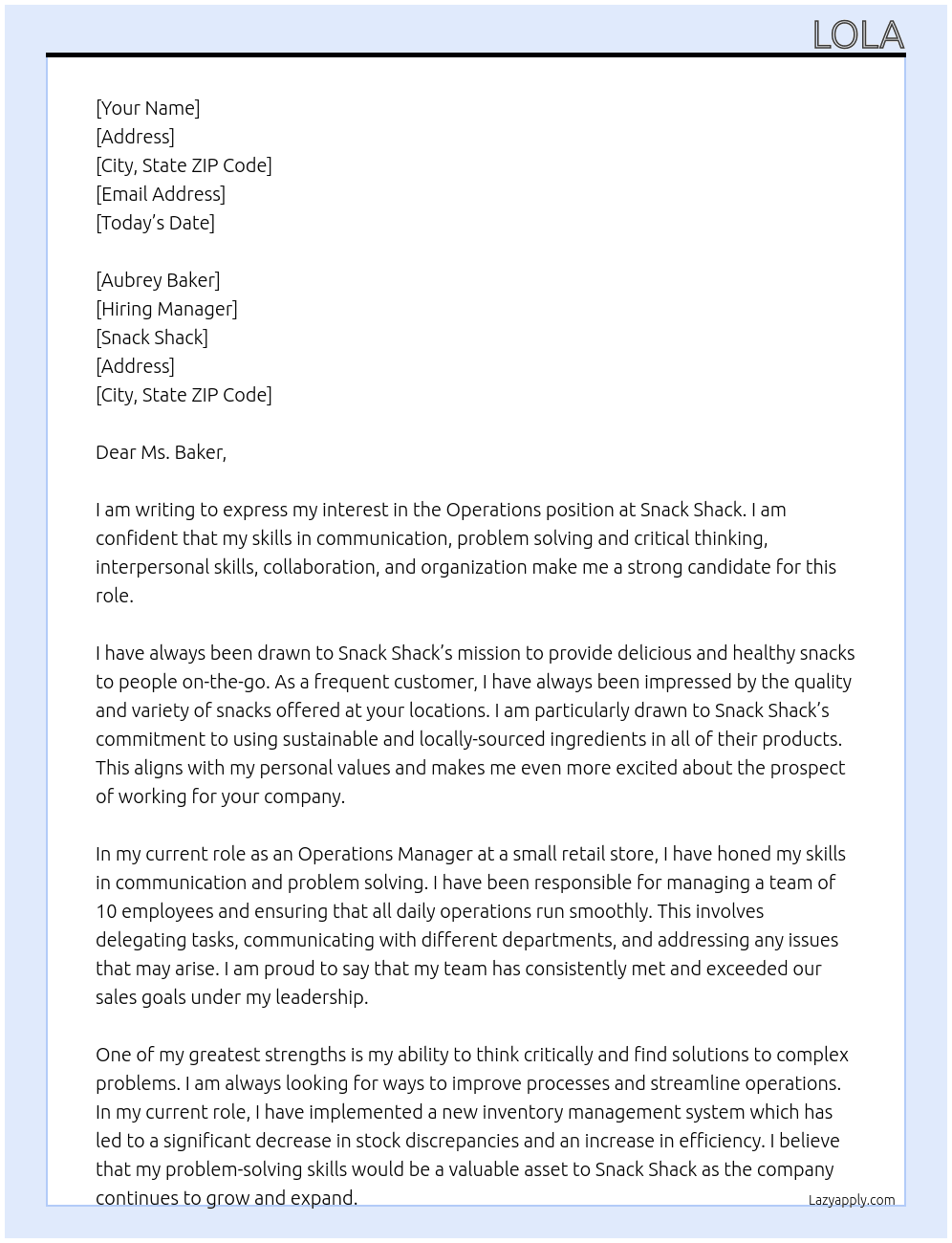 LOLA

[Your Name]
[Address]
[City, State ZIP Code]
[Email Address]
[Today's Date]

[Aubrey Baker]
[Hiring Manager]
[Snack Shack]
[Address]
[City, State ZIP Code]

Dear Ms. Baker,

I am writing to express my interest in the Operations position at Snack Shack. I am confident that my skills in communication, problem solving and critical thinking, interpersonal skills, collaboration, and organization make me a strong candidate for this role.

I have always been drawn to Snack Shack's mission to provide delicious and healthy snacks to people on-the-go. As a frequent customer, I have always been impressed by the quality and variety of snacks offered at your locations. I am particularly drawn to Snack Shack's commitment to using sustainable and locally-sourced ingredients in all of their products. This aligns with my personal values and makes me even more excited about the prospect of working for your company.

In my current role as an Operations Manager at a small retail store, I have honed my skills in communication and problem solving. I have been responsible for managing a team of 10 employees and ensuring that all daily operations run smoothly. This involves delegating tasks, communicating with different departments, and addressing any issues that may arise. I am proud to say that my team has consistently met and exceeded our sales goals under my leadership.

One of my greatest strengths is my ability to think critically and find solutions to complex problems. I am always looking for ways to improve processes and streamline operations. In my current role, I have implemented a new inventory management system which has led to a significant decrease in stock discrepancies and an increase in efficiency. I believe that my problem-solving skills would be a valuable asset to Snack Shack as the company continues to grow and expand.

Lazyapply.com